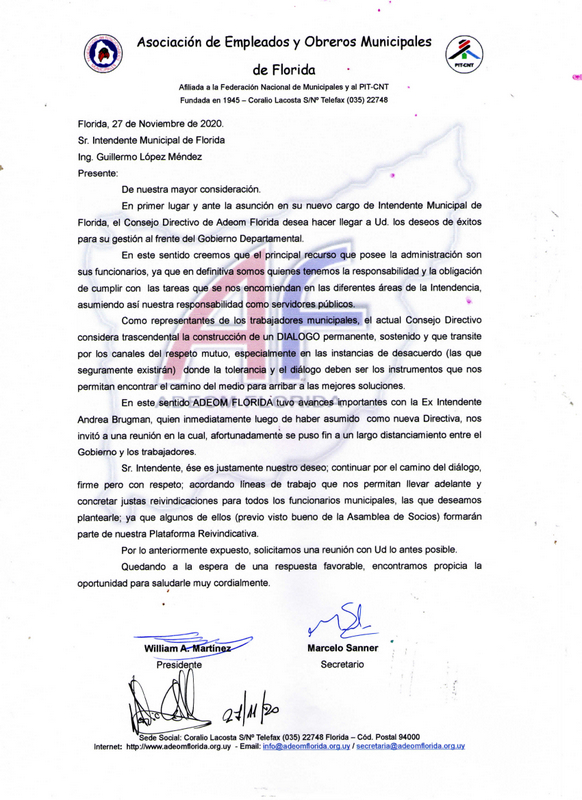 Asociación de Empleados y Obreros Municipales de Florida

PIT-CNT

Afiliada a la Federación Nacional de Municipales y al PIT-CNT
Fundada en 1945 – Coralio Lacosta S/Nº Telefax (035) 22748

Florida, 27 de Noviembre de 2020.
Sr. Intendente Municipal de Florida
Ing. Guillermo López Méndez
Presente:

De nuestra mayor consideración.

En primer lugar y ante la asunción en su nuevo cargo de Intendente Municipal de Florida, el Consejo Directivo de Adeom Florida desea hacer llegar a Ud. los deseos de éxitos para su gestión al frente del Gobierno Departamental.

En este sentido creemos que el principal recurso que posee la administración son sus funcionarios, ya que en definitiva somos quienes tenemos la responsabilidad y la obligación de cumplir con las tareas que se nos encomiendan en las diferentes áreas de la Intendencia, asumiendo así nuestra responsabilidad como servidores públicos.

Como representantes de los trabajadores municipales, el actual Consejo Directivo considera trascendental la construcción de un DIALOGO permanente, sostenido y que transite por los canales del respeto mutuo, especialmente en las instancias de desacuerdo (las que seguramente existirán) donde la tolerancia y el diálogo deben ser los instrumentos que nos permitan encontrar el camino del medio para arribar a las mejores soluciones.

En este sentido ADEOM FLORIDA tuvo avances importantes con la Ex Intendente Andrea Brugman, quien inmediatamente luego de haber asumido como nueva Directiva, nos invitó a una reunión en la cual, afortunadamente se puso fin a un largo distanciamiento entre el Gobierno y los trabajadores.

Sr. Intendente, ése es justamente nuestro deseo; continuar por el camino del diálogo, firme pero con respeto; acordando líneas de trabajo que nos permitan llevar adelante y concretar justas reivindicaciones para todos los funcionarios municipales, las que deseamos plantearle; ya que algunos de ellos (previo visto bueno de la Asamblea de Socios) formarán parte de nuestra Plataforma Reivindicativa.

Por lo anteriormente expuesto, solicitamos una reunión con Ud lo antes posible.

Quedando a la espera de una respuesta favorable, encontramos propicia la oportunidad para saludarle muy cordialmente.

William A. Martínez
Presidente

Marcelo Sanner
Secretario

27/11/20

Sede Social: Coralio Lacosta S/Nº Telefax (035) 22748 Florida – Cód. Postal 94000
Internet: http://www.adeomflorida.org.uy - Email: info@adeomflorida.org.uy / secretaria@adeomflorida.org.uy